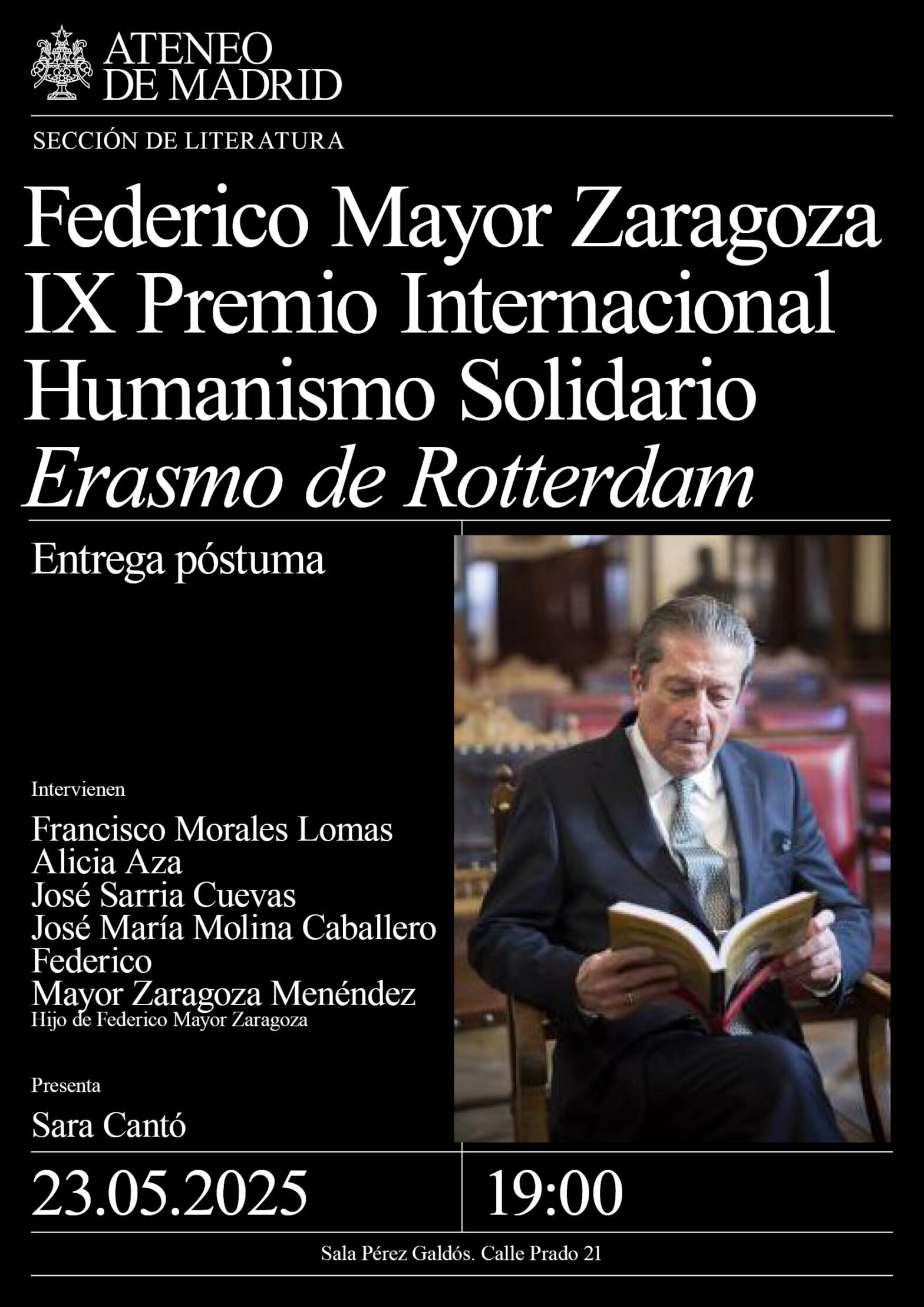 ATENEO
DE MADRID

SECCIÓN DE LITERATURA

Federico Mayor Zaragoza
IX Premio Internacional
Humanismo Solidario
Erasmo de Rotterdam

Entrega póstuma

Intervienen

Francisco Morales Lomas
Alicia Aza
José Sarria Cuevas
José María Molina Caballero
Federico
Mayor Zaragoza Menéndez
Hijo de Federico Mayor Zaragoza

Presenta

Sara Cantó

23.05.2025

19:00

Sala Pérez Galdós. Calle Prado 21